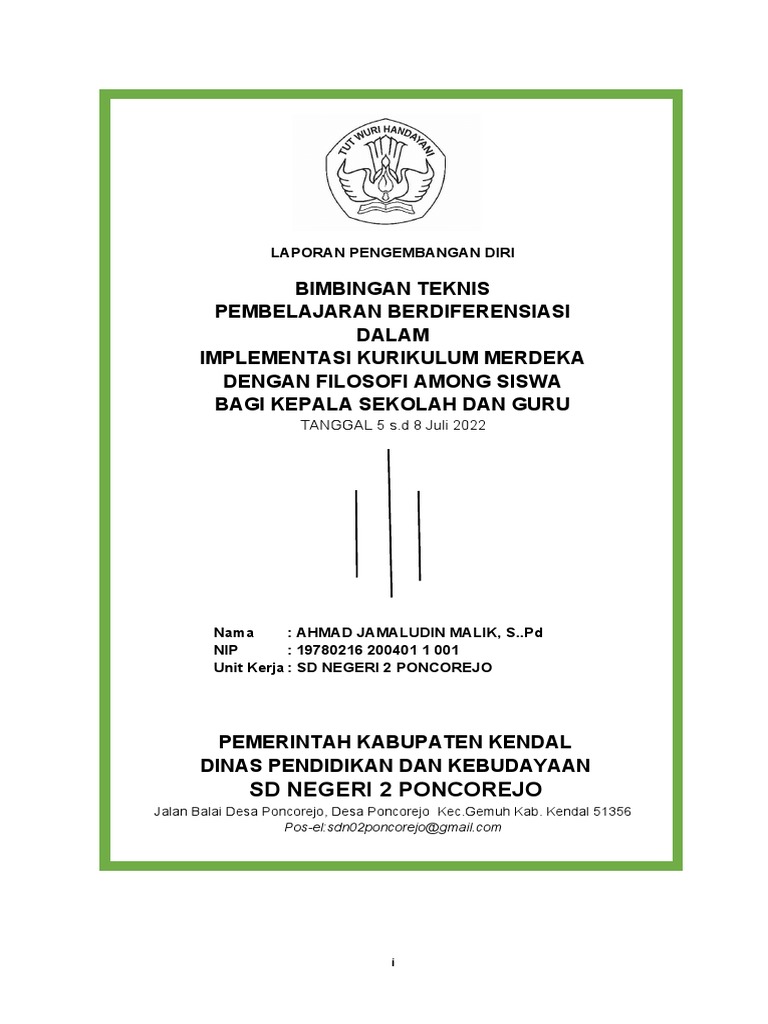 TUT WURI HANDAYANI

LAPORAN PENGEMBANGAN DIRI

BIMBINGAN TEKNIS
PEMBELAJARAN BERDIFERENSIASI
DALAM
IMPLEMENTASI KURIKULUM MERDEKA
DENGAN FILOSOFI AMONG SISWA
BAGI KEPALA SEKOLAH DAN GURU
TANGGAL 5 s.d 8 Juli 2022

Nama : AHMAD JAMALUDIN MALIK, S..Pd
NIP : 19780216 200401 1 001
Unit Kerja : SD NEGERI 2 PONCOREJO

PEMERINTAH KABUPATEN KENDAL
DINAS PENDIDIKAN DAN KEBUDAYAAN
SD NEGERI 2 PONCOREJO
Jalan Balai Desa Poncorejo, Desa Poncorejo Kec.Gemuh Kab. Kendal 51356
Pos-el:sdn02poncorejo@gmail.com

i